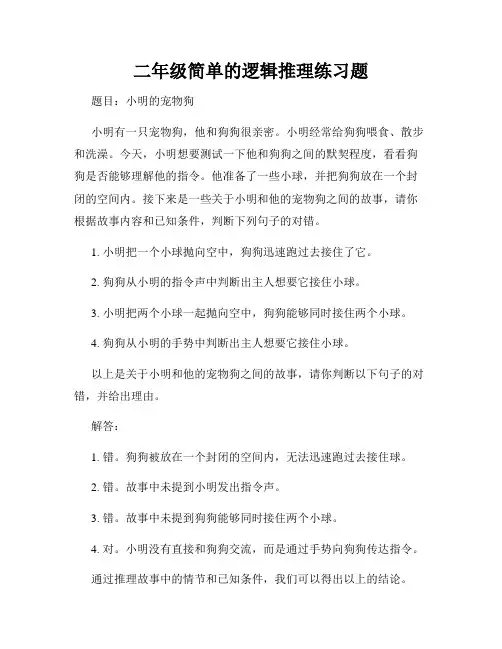 二年级简单的逻辑推理练习题

题目：小明的宠物狗

小明有一只宠物狗，他和狗狗很亲密。小明经常给狗狗喂食、散步和洗澡。今天，小明想要测试一下他和狗狗之间的默契程度，看看狗狗是否能够理解他的指令。他准备了一些小球，并把狗狗放在一个封闭的空间内。接下来是一些关于小明和他的宠物狗之间的故事，请你根据故事内容和已知条件，判断下列句子的对错。

1. 小明把一个小球抛向空中，狗狗迅速跑过去接住了它。

2. 狗狗从小明的指令声中判断出主人想要它接住小球。

3. 小明把两个小球一起抛向空中，狗狗能够同时接住两个小球。

4. 狗狗从小明的手势中判断出主人想要它接住小球。

以上是关于小明和他的宠物狗之间的故事，请你判断以下句子的对错，并给出理由。

解答：

1. 错。狗狗被放在一个封闭的空间内，无法迅速跑过去接住球。

2. 错。故事中未提到小明发出指令声。

3. 错。故事中未提到狗狗能够同时接住两个小球。

4. 对。小明没有直接和狗狗交流，而是通过手势向狗狗传达指令。

通过推理故事中的情节和已知条件，我们可以得出以上的结论。